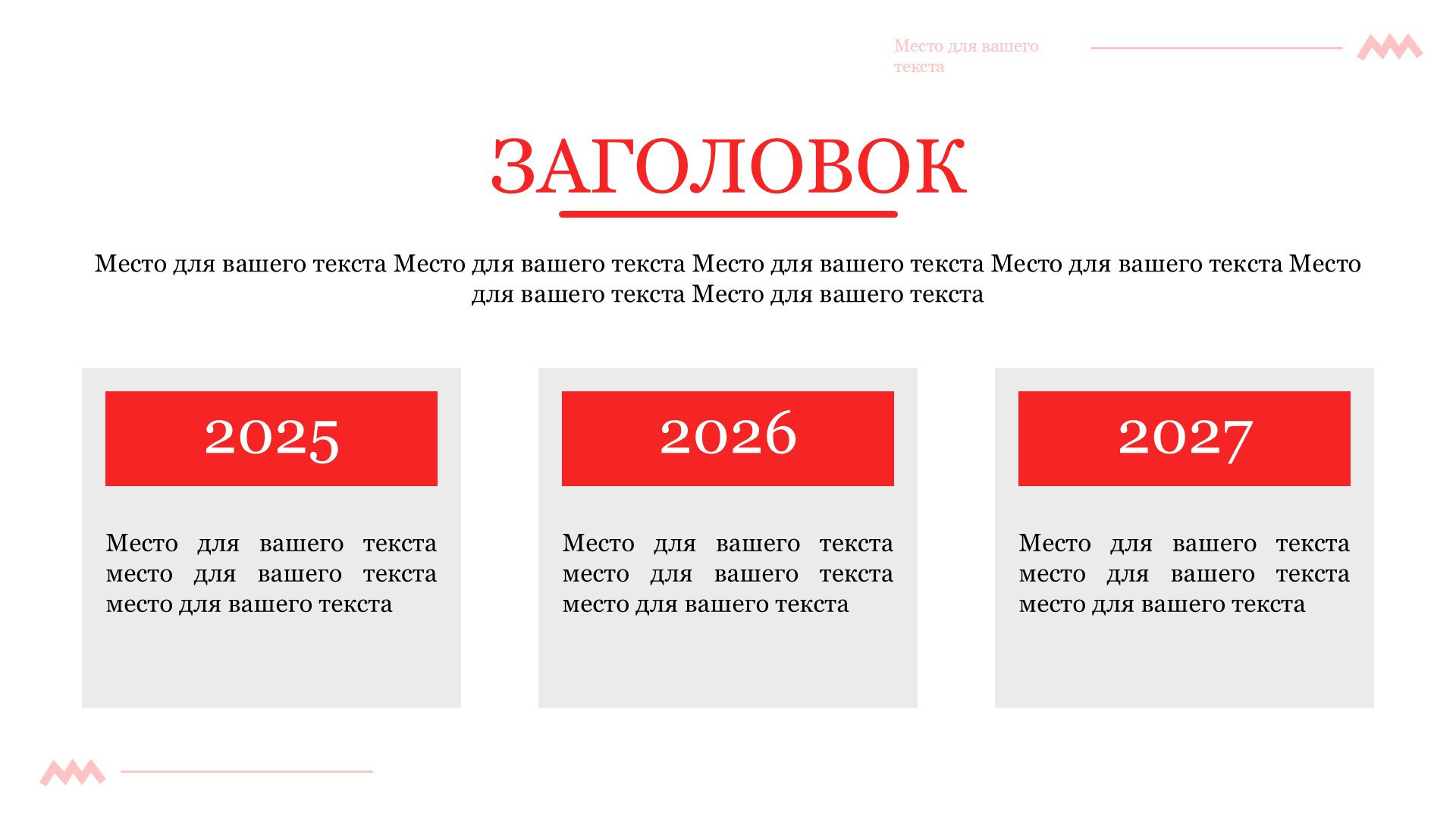 Место для вашего текста

ЗАГОЛОВОК

Место для вашего текста Место для вашего текста Место для вашего текста Место для вашего текста Место для вашего текста Место для вашего текста

2025

Место для вашего текста место для вашего текста место для вашего текста

2026

Место для вашего текста место для вашего текста место для вашего текста

2027

Место для вашего текста место для вашего текста место для вашего текста